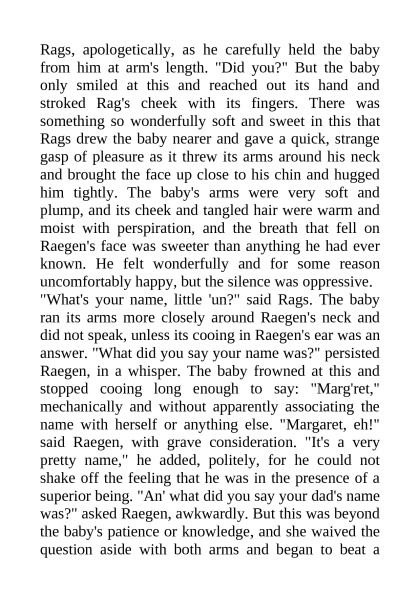 Rags, apologetically, as he carefully held the baby from him at arm's length. "Did you?" But the baby only smiled at this and reached out its hand and stroked Rag's cheek with its fingers. There was something so wonderfully soft and sweet in this that Rags drew the baby nearer and gave a quick, strange gasp of pleasure as it threw its arms around his neck and brought the face up close to his chin and hugged him tightly. The baby's arms were very soft and plump, and its cheek and tangled hair were warm and moist with perspiration, and the breath that fell on Raegen's face was sweeter than anything he had ever known. He felt wonderfully and for some reason uncomfortably happy, but the silence was oppressive.
"What's your name, little 'un?" said Rags. The baby ran its arms more closely around Raegen's neck and did not speak, unless its cooing in Raegen's ear was an answer. "What did you say your name was?" persisted Raegen, in a whisper. The baby frowned at this and stopped cooing long enough to say: "Marg'ret," mechanically and without apparently associating the name with herself or anything else. "Margaret, eh!" said Raegen, with grave consideration. "It's a very pretty name," he added, politely, for he could not shake off the feeling that he was in the presence of a superior being. "An' what did you say your dad's name was?" asked Raegen, awkwardly. But this was beyond the baby's patience or knowledge, and she waived the question aside with both arms and began to beat a